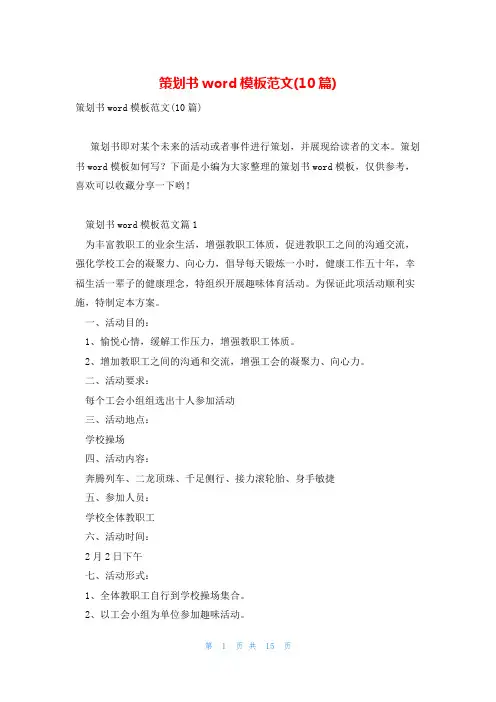 策划书word模板范文(10篇)

策划书word模板范文(10篇)

策划书即对某个未来的活动或者事件进行策划，并展现给读者的文本。策划书word模板如何写？下面是小编为大家整理的策划书word模板，仅供参考，喜欢可以收藏分享一下哟！

策划书word模板范文篇1

为丰富教职工的业余生活，增强教职工体质，促进教职工之间的沟通交流，强化学校工会的凝聚力、向心力，倡导每天锻炼一小时，健康工作五十年，幸福生活一辈子的健康理念，特组织开展趣味体育活动。为保证此项活动顺利实施，特制定本方案。

一、活动目的：

1、愉悦心情，缓解工作压力，增强教职工体质。

2、增加教职工之间的沟通和交流，增强工会的凝聚力、向心力。

二、活动要求：

每个工会小组组选出十人参加活动

三、活动地点：

学校操场

四、活动内容：

奔腾列车、二龙顶珠、千足侧行、接力滚轮胎、身手敏捷

五、参加人员：

学校全体教职工

六、活动时间：

2月2日下午

七、活动形式：

1、全体教职工自行到学校操场集合。

2、以工会小组为单位参加趣味活动。

第 1 页 共 15 页